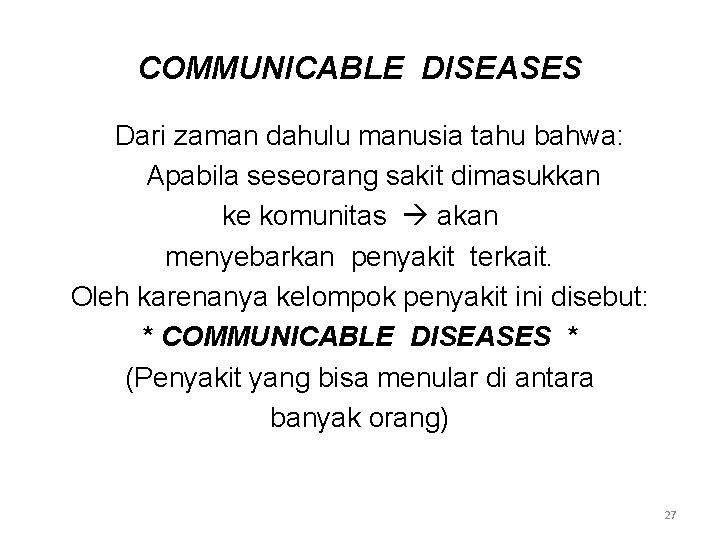 COMMUNICABLE DISEASES

Dari zaman dahulu manusia tahu bahwa: Apabila seseorang sakit dimasukkan ke komunitas → akan menyebarkan penyakit terkait. Oleh karenanya kelompok penyakit ini disebut:

* COMMUNICABLE DISEASES *

(Penyakit yang bisa menular di antara banyak orang)

27